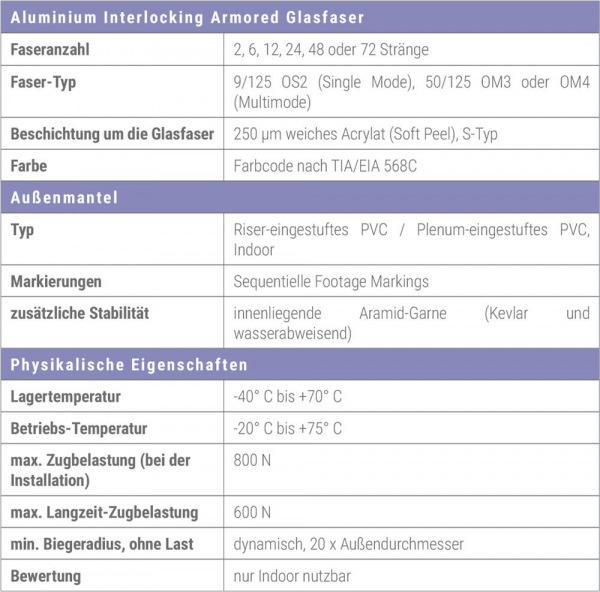 | Aluminium Interlocking Armored Glasfaser | |
|---|---|
| Faseranzahl | 2, 6, 12, 24, 48 oder 72 Stränge |
| Faser-Typ | 9/125 OS2 (Single Mode), 50/125 OM3 oder OM4 (Multimode) |
| Beschichtung um die Glasfaser | 250 µm weiches Acrylat (Soft Peel), S-Typ |
| Farbe | Farbcode nach TIA/EIA 568C |
| Außenmantel | |
| Typ | Riser-eingestuftes PVC / Plenum-eingestuftes PVC, Indoor |
| Markierungen | Sequentielle Footage Markings |
| zusätzliche Stabilität | innenliegende Aramid-Garne (Kevlar und wasserabweisend) |
| Physikalische Eigenschaften | |
| Lagertemperatur | -40° C bis +70° C |
| Betriebs-Temperatur | -20° C bis +75° C |
| max. Zugbelastung (bei der Installation) | 800 N |
| max. Langzeit-Zugbelastung | 600 N |
| min. Biegeradius, ohne Last | dynamisch, 20 x Außendurchmesser |
| Bewertung | nur Indoor nutzbar |